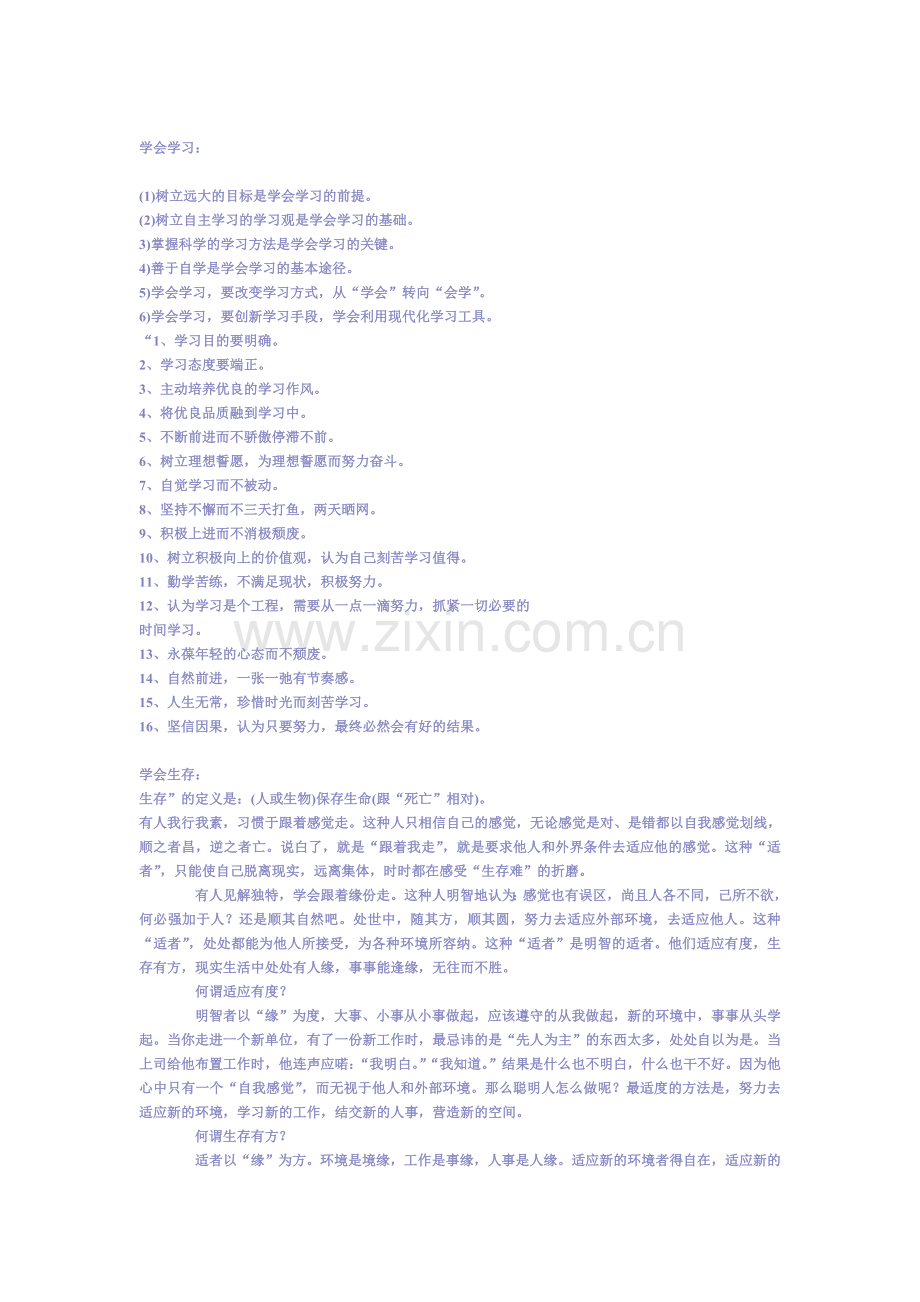 学会学习：

(1)树立远大的目标是学会学习的前提。
(2)树立自主学习的学习观是学会学习的基础。
3)掌握科学的学习方法是学会学习的关键。
4)善于自学是学会学习的基本途径。
5)学会学习，要改变学习方式，从“学会”转向“会学”。
6)学会学习，要创新学习手段，学会利用现代化学习工具。
“1、学习目的要明确。
2、学习态度要端正。
3、主动培养优良的学习作风。
4、将优良品质融到学习中。
5、不断前进而不骄傲停滞不前。
6、树立理想誓愿，为理想誓愿而努力奋斗。
7、自觉学习而不被动。
8、坚持不懈而不三天打鱼，两天晒网。
9、积极上进而不消极颓废。
10、树立积极向上的价值观，认为自己刻苦学习值得。
11、勤学苦练，不满足现状，积极努力。
12、认为学习是个工程，需要从一点一滴努力，抓紧一切必要的时间学习。
13、永葆年轻的心态而不颓废。
14、自然前进，一张一弛有节奏感。
15、人生无常，珍惜时光而刻苦学习。
16、坚信因果，认为只要努力，最终必然会有好的结果。

www.zixin.com.cn

学会生存：
生存”的定义是：(人或生物)保存生命(跟“死亡”相对)。
有人我行我素，习惯于跟着感觉走。这种人只相信自己的感觉，无论感觉是对、是错都以自我感觉划线，顺之者昌，逆之者亡。说白了，就是“跟着我走”，就是要求他人和外界条件去适应他的感觉。这种“适者”，只能使自己脱离现实，远离集体，时时都在感受“生存难”的折磨。

有人见解独特，学会跟着缘份走。这种人明智地认为：感觉也有误区，尚且人各不同，己所不欲，何必强加于人？还是顺其自然吧。处世中，随其方，顺其圆，努力去适应外部环境，去适应他人。这种“适者”，处处都能为他人所接受，为各种环境所容纳。这种“适者”是明智的适者。他们适应有度，生存有方，现实生活中处处有人缘，事事能逢缘，无往而不胜。

何谓适应有度？

明智者以“缘”为度，大事、小事从小事做起，应该遵守的从我做起，新的环境中，事事从头学起。当你走进一个新单位，有了一份新工作时，最忌讳的是“先人为主”的东西太多，处处自以为是。当上司给他布置工作时，他连声应喏：“我明白。”“我知道。”结果是什么也不明白，什么也干不好。因为他心中只有一个“自我感觉”，而无视于他人和外部环境。那么聪明人怎么做呢？最适度的方法是，努力去适应新的环境，学习新的工作，结交新的人事，营造新的空间。

何谓生存有方？

适者以“缘”为方。环境是境缘，工作是事缘，人事是人缘。适应新的环境者得自在，适应新的